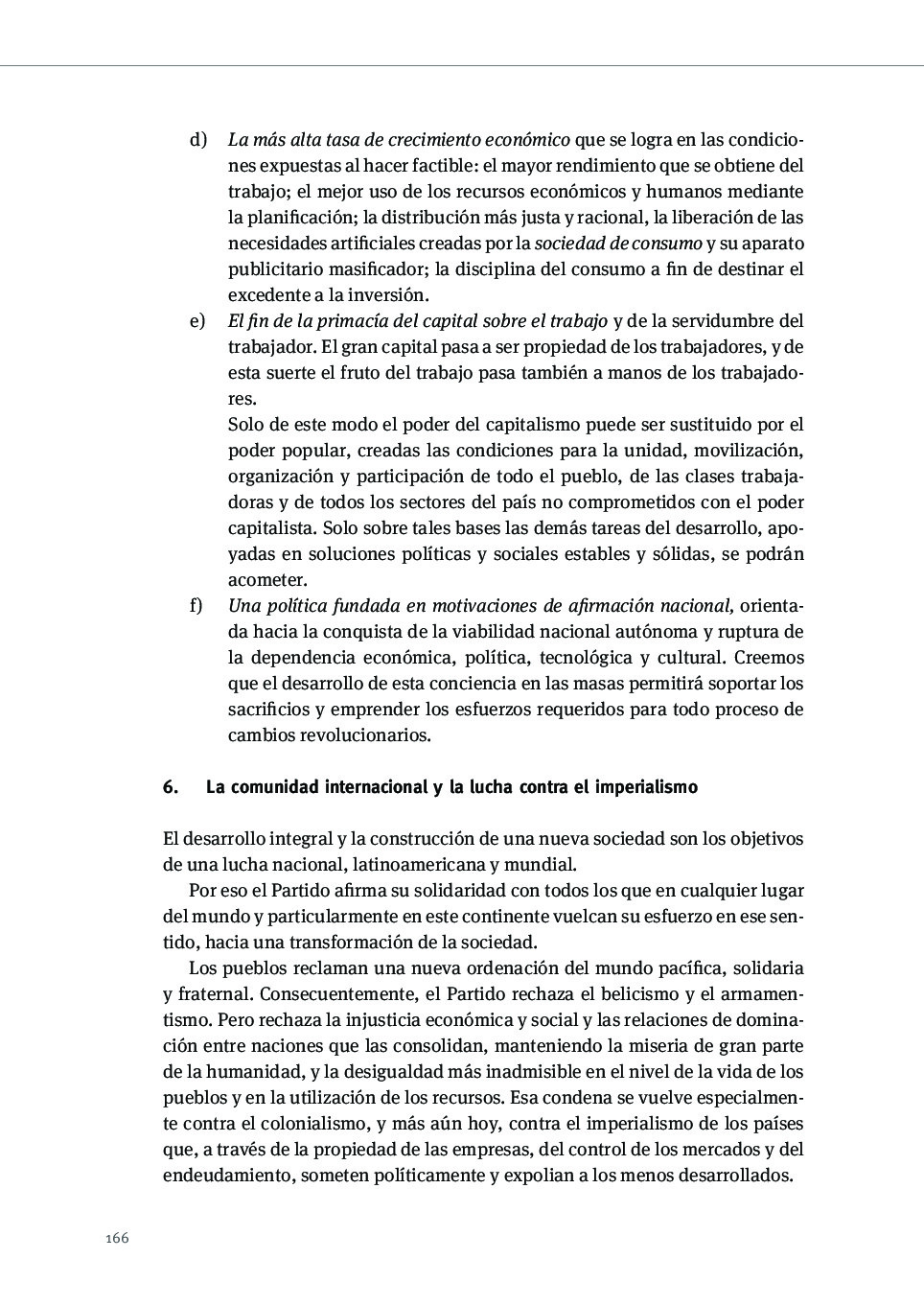 d) La más alta tasa de crecimiento económico que se logra en las condiciones expuestas al hacer factible: el mayor rendimiento que se obtiene del trabajo; el mejor uso de los recursos económicos y humanos mediante la planificación; la distribución más justa y racional, la liberación de las necesidades artificiales creadas por la sociedad de consumo y su aparato publicitario masificador; la disciplina del consumo a fin de destinar el excedente a la inversión.

e) El fin de la primacía del capital sobre el trabajo y de la servidumbre del trabajador. El gran capital pasa a ser propiedad de los trabajadores, y de esta suerte el fruto del trabajo pasa también a manos de los trabajadores.

Solo de este modo el poder del capitalismo puede ser sustituido por el poder popular, creadas las condiciones para la unidad, movilización, organización y participación de todo el pueblo, de las clases trabajadoras y de todos los sectores del país no comprometidos con el poder capitalista. Solo sobre tales bases las demás tareas del desarrollo, apoyadas en soluciones políticas y sociales estables y sólidas, se podrán acometer.

f) Una política fundada en motivaciones de afirmación nacional, orientada hacia la conquista de la viabilidad nacional autónoma y ruptura de la dependencia económica, política, tecnológica y cultural. Creemos que el desarrollo de esta conciencia en las masas permitirá soportar los sacrificios y emprender los esfuerzos requeridos para todo proceso de cambios revolucionarios.

6. La comunidad internacional y la lucha contra el imperialismo

El desarrollo integral y la construcción de una nueva sociedad son los objetivos de una lucha nacional, latinoamericana y mundial.

Por eso el Partido afirma su solidaridad con todos los que en cualquier lugar del mundo y particularmente en este continente vuelcan su esfuerzo en ese sentido, hacia una transformación de la sociedad.

Los pueblos reclaman una nueva ordenación del mundo pacífica, solidaria y fraternal. Consecuentemente, el Partido rechaza el belicismo y el armamentismo. Pero rechaza la injusticia económica y social y las relaciones de dominación entre naciones que las consolidan, manteniendo la miseria de gran parte de la humanidad, y la desigualdad más inadmisible en el nivel de la vida de los pueblos y en la utilización de los recursos. Esa condena se vuelve especialmente contra el colonialismo, y más aún hoy, contra el imperialismo de los países que, a través de la propiedad de las empresas, del control de los mercados y del endeudamiento, someten políticamente y expolian a los menos desarrollados.

166